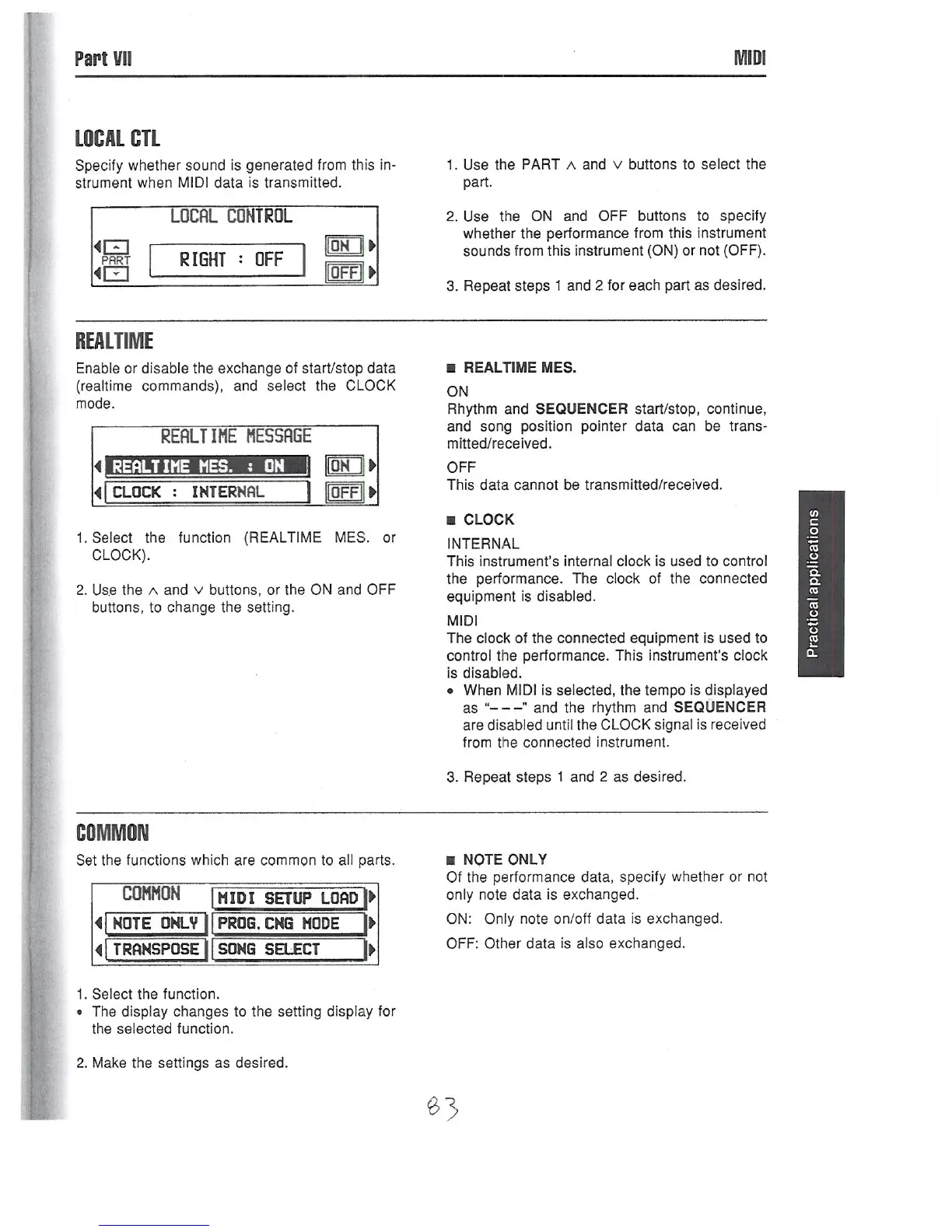 Part VII MIDI

LOCAL CTL

Specify whether sound is generated from this instrument when MIDI data is transmitted.

LOCAL CONTROL
PART
RIGHT : OFF
ON
OFF

1. Use the PART ∧ and ∨ buttons to select the part.

2. Use the ON and OFF buttons to specify whether the performance from this instrument sounds from this instrument (ON) or not (OFF).

3. Repeat steps 1 and 2 for each part as desired.

REALTIME

Enable or disable the exchange of start/stop data (realtime commands), and select the CLOCK mode.

REALTIME MESSAGE
REALTIME MES. : ON
CLOCK : INTERNAL
ON
OFF

1. Select the function (REALTIME MES. or CLOCK).

2. Use the ∧ and ∨ buttons, or the ON and OFF buttons, to change the setting.

■ REALTIME MES.

ON
Rhythm and SEQUENCER start/stop, continue, and song position pointer data can be transmitted/received.

OFF
This data cannot be transmitted/received.

■ CLOCK

INTERNAL
This instrument's internal clock is used to control the performance. The clock of the connected equipment is disabled.

MIDI
The clock of the connected equipment is used to control the performance. This instrument's clock is disabled.
• When MIDI is selected, the tempo is displayed as "– – –" and the rhythm and SEQUENCER are disabled until the CLOCK signal is received from the connected instrument.

3. Repeat steps 1 and 2 as desired.

Practical applications

COMMON

Set the functions which are common to all parts.

COMMON
MIDI SETUP LOAD
NOTE ONLY
PROG. CNG MODE
TRANSPOSE
SONG SELECT

1. Select the function.
• The display changes to the setting display for the selected function.

2. Make the settings as desired.

■ NOTE ONLY
Of the performance data, specify whether or not only note data is exchanged.

ON: Only note on/off data is exchanged.

OFF: Other data is also exchanged.

83